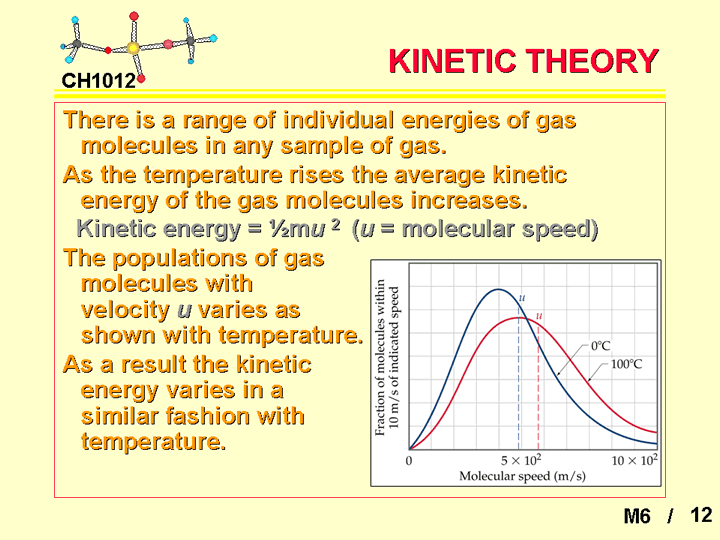 CH1012

KINETIC THEORY

There is a range of individual energies of gas molecules in any sample of gas.

As the temperature rises the average kinetic energy of the gas molecules increases.

Kinetic energy = ½m$u^2$ ($u$ = molecular speed)

The populations of gas molecules with velocity $u$ varies as shown with temperature.

As a result the kinetic energy varies in a similar fashion with temperature.

Fraction of molecules within 10 m/s of indicated speed

$u$

$u$

0°C

100°C

0

$5 \times 10^2$

$10 \times 10^2$

Molecular speed (m/s)

M6 / 12